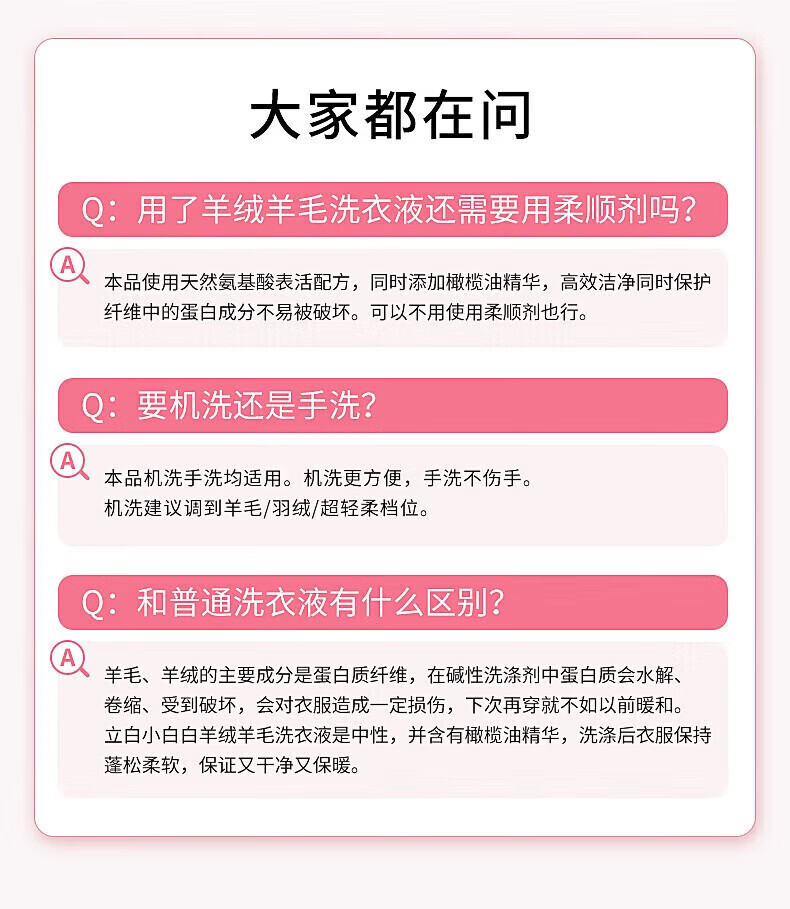 大家都在问

Q：用了羊绒羊毛洗衣液还需要用柔顺剂吗？

A

本品使用天然氨基酸表活配方，同时添加橄榄油精华，高效洁净同时保护纤维中的蛋白成分不易被破坏。可以不用使用柔顺剂也行。

Q：要机洗还是手洗？

A

本品机洗手洗均适用。机洗更方便，手洗不伤手。
机洗建议调到羊毛/羽绒/超轻柔档位。

Q：和普通洗衣液有什么区别？

A

羊毛、羊绒的主要成分是蛋白质纤维，在碱性洗涤剂中蛋白质会水解、卷缩、受到破坏，会对衣服造成一定损伤，下次再穿就不如以前暖和。立白小白白羊绒羊毛洗衣液是中性，并含有橄榄油精华，洗涤后衣服保持蓬松柔软，保证又干净又保暖。